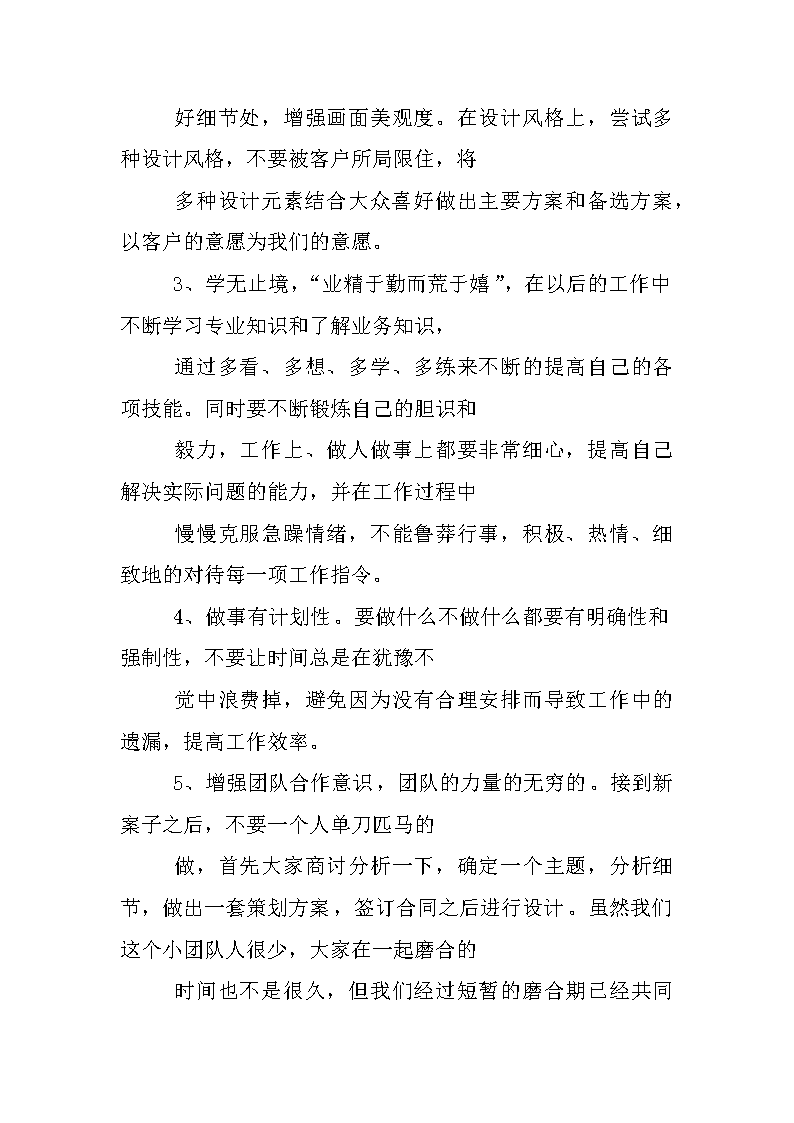 好细节处，增强画面美观度。在设计风格上，尝试多种设计风格，不要被客户所局限住，将

多种设计元素结合大众喜好做出主要方案和备选方案，以客户的意愿为我们的意愿。

3、学无止境，“业精于勤而荒于嬉”，在以后的工作中不断学习专业知识和了解业务知识，

通过多看、多想、多学、多练来不断的提高自己的各项技能。同时要不断锻炼自己的胆识和

毅力，工作上、做人做事上都要非常细心，提高自己解决实际问题的能力，并在工作过程中

慢慢克服急躁情绪，不能鲁莽行事，积极、热情、细致地的对待每一项工作指令。

4、做事有计划性。要做什么不做什么都要有明确性和强制性，不要让时间总是在犹豫不

觉中浪费掉，避免因为没有合理安排而导致工作中的遗漏，提高工作效率。

5、增强团队合作意识，团队的力量的无穷的。接到新案子之后，不要一个人单刀匹马的

做，首先大家商讨分析一下，确定一个主题，分析细节，做出一套策划方案，签订合同之后进行设计。虽然我们这个小团队人很少，大家在一起磨合的

时间也不是很久，但我们经过短暂的磨合期已经共同